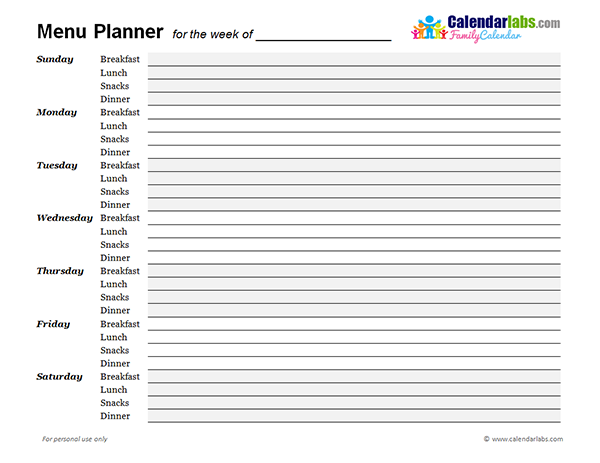 Menu Planner for the week of ________________

Calendarlabs.com
FamilyCalendar

| | | |
|---|---|---|
| Sunday | Breakfast | |
| | Lunch | |
| | Snacks | |
| | Dinner | |
| Monday | Breakfast | |
| | Lunch | |
| | Snacks | |
| | Dinner | |
| Tuesday | Breakfast | |
| | Lunch | |
| | Snacks | |
| | Dinner | |
| Wednesday | Breakfast | |
| | Lunch | |
| | Snacks | |
| | Dinner | |
| Thursday | Breakfast | |
| | Lunch | |
| | Snacks | |
| | Dinner | |
| Friday | Breakfast | |
| | Lunch | |
| | Snacks | |
| | Dinner | |
| Saturday | Breakfast | |
| | Lunch | |
| | Snacks | |
| | Dinner | |

For personal use only

© www.calendarlabs.com